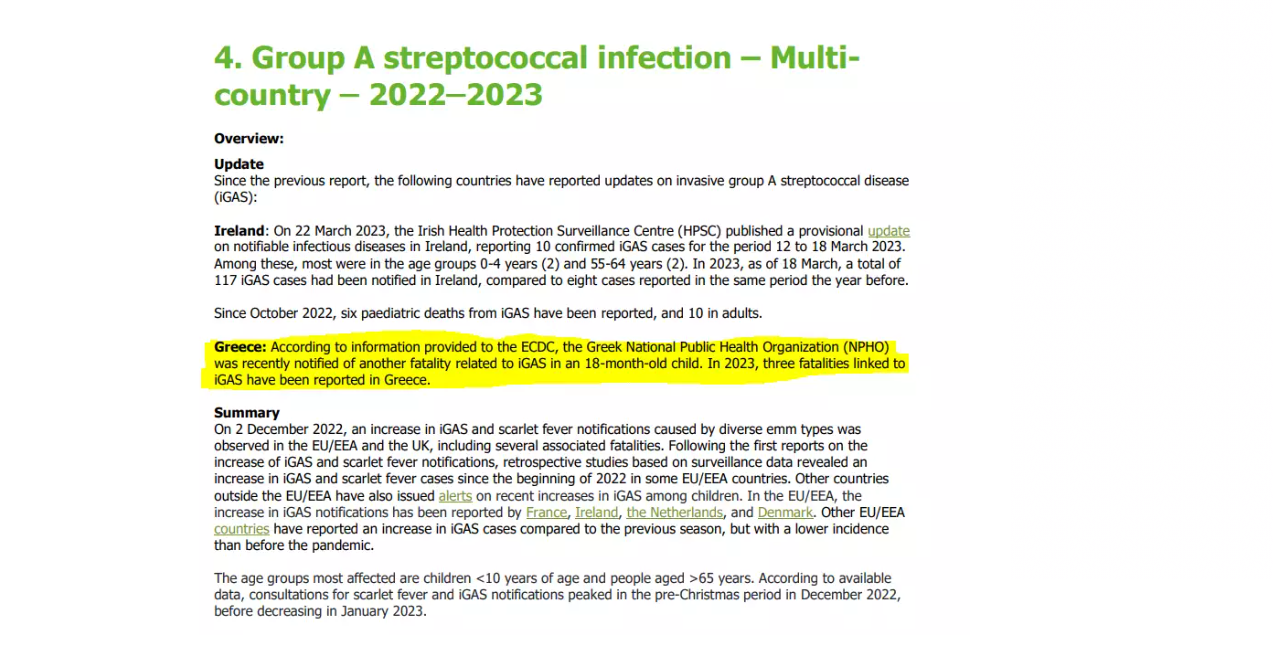 4. Group A streptococcal infection – Multi-country – 2022–2023

Overview:

Update
Since the previous report, the following countries have reported updates on invasive group A streptococcal disease (iGAS):

Ireland: On 22 March 2023, the Irish Health Protection Surveillance Centre (HPSC) published a provisional update on notifiable infectious diseases in Ireland, reporting 10 confirmed iGAS cases for the period 12 to 18 March 2023. Among these, most were in the age groups 0-4 years (2) and 55-64 years (2). In 2023, as of 18 March, a total of 117 iGAS cases had been notified in Ireland, compared to eight cases reported in the same period the year before.

Since October 2022, six paediatric deaths from iGAS have been reported, and 10 in adults.

Greece: According to information provided to the ECDC, the Greek National Public Health Organization (NPHO) was recently notified of another fatality related to iGAS in an 18-month-old child. In 2023, three fatalities linked to iGAS have been reported in Greece.

Summary
On 2 December 2022, an increase in iGAS and scarlet fever notifications caused by diverse emm types was observed in the EU/EEA and the UK, including several associated fatalities. Following the first reports on the increase of iGAS and scarlet fever notifications, retrospective studies based on surveillance data revealed an increase in iGAS and scarlet fever cases since the beginning of 2022 in some EU/EEA countries. Other countries outside the EU/EEA have also issued alerts on recent increases in iGAS among children. In the EU/EEA, the increase in iGAS notifications has been reported by France, Ireland, the Netherlands, and Denmark. Other EU/EEA countries have reported an increase in iGAS cases compared to the previous season, but with a lower incidence than before the pandemic.

The age groups most affected are children <10 years of age and people aged >65 years. According to available data, consultations for scarlet fever and iGAS notifications peaked in the pre-Christmas period in December 2022, before decreasing in January 2023.